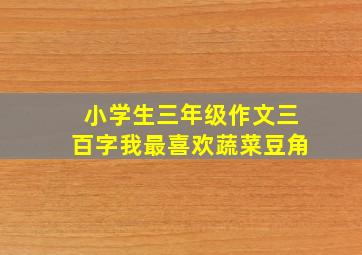 小学生三年级作文三百字我最喜欢蔬菜豆角